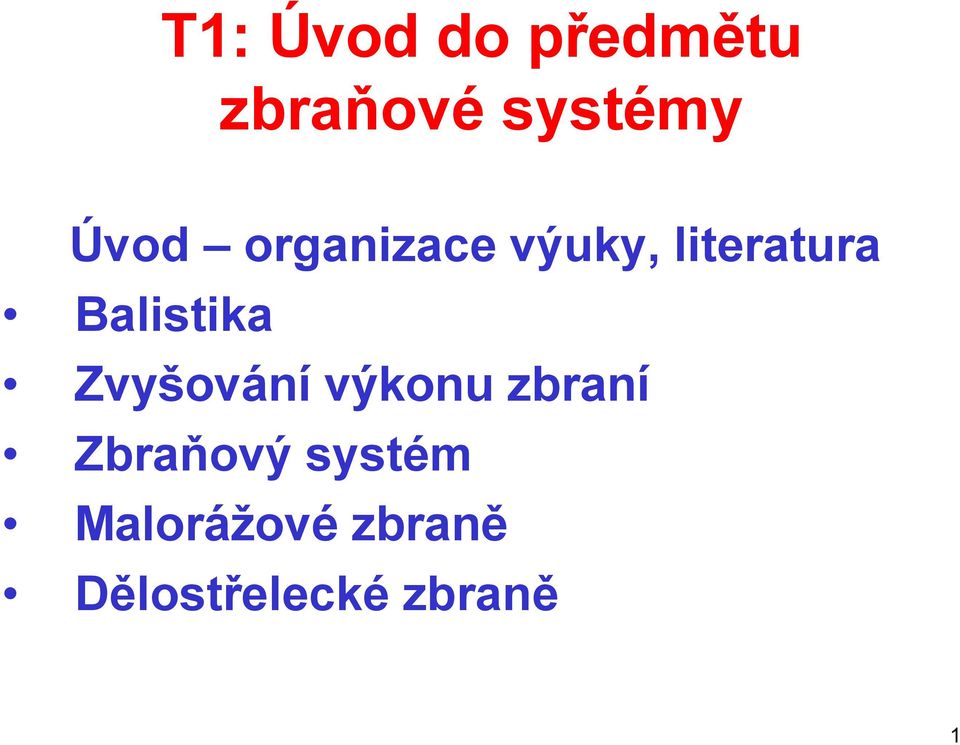 T1: Úvod do předmětu zbraňové systémy

Úvod – organizace výuky, literatura
• Balistika
• Zvyšování výkonu zbraní
• Zbraňový systém
• Malorážové zbraně
• Dělostřelecké zbraně

1